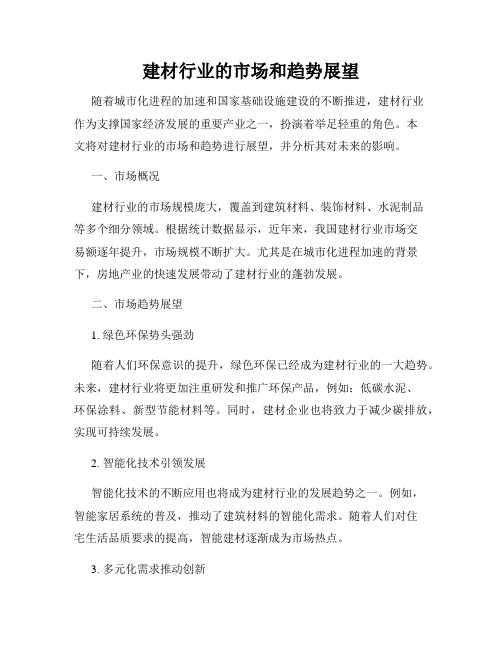 建材行业的市场和趋势展望

随着城市化进程的加速和国家基础设施建设的不断推进，建材行业作为支撑国家经济发展的重要产业之一，扮演着举足轻重的角色。本文将对建材行业的市场和趋势进行展望，并分析其对未来的影响。

一、市场概况

建材行业的市场规模庞大，覆盖到建筑材料、装饰材料、水泥制品等多个细分领域。根据统计数据显示，近年来，我国建材行业市场交易额逐年提升，市场规模不断扩大。尤其是在城市化进程加速的背景下，房地产业的快速发展带动了建材行业的蓬勃发展。

二、市场趋势展望

1. 绿色环保势头强劲

随着人们环保意识的提升，绿色环保已经成为建材行业的一大趋势。未来，建材行业将更加注重研发和推广环保产品，例如：低碳水泥、环保涂料、新型节能材料等。同时，建材企业也将致力于减少碳排放，实现可持续发展。

2. 智能化技术引领发展

智能化技术的不断应用也将成为建材行业的发展趋势之一。例如，智能家居系统的普及，推动了建筑材料的智能化需求。随着人们对住宅生活品质要求的提高，智能建材逐渐成为市场热点。

3. 多元化需求推动创新